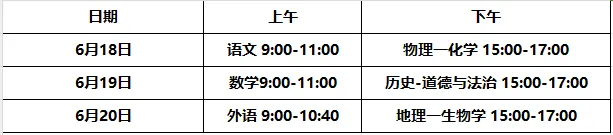 | 日期 | 上午 | 下午 |
|---|---|---|
| 6月18日 | 语文 9:00-11:00 | 物理一化学 15:00-17:00 |
| 6月19日 | 数学9:00-11:00 | 历史-道德与法治 15:00-17:00 |
| 6月20日 | 外语 9:00-10:40 | 地理一生物学 15:00-17:00 |